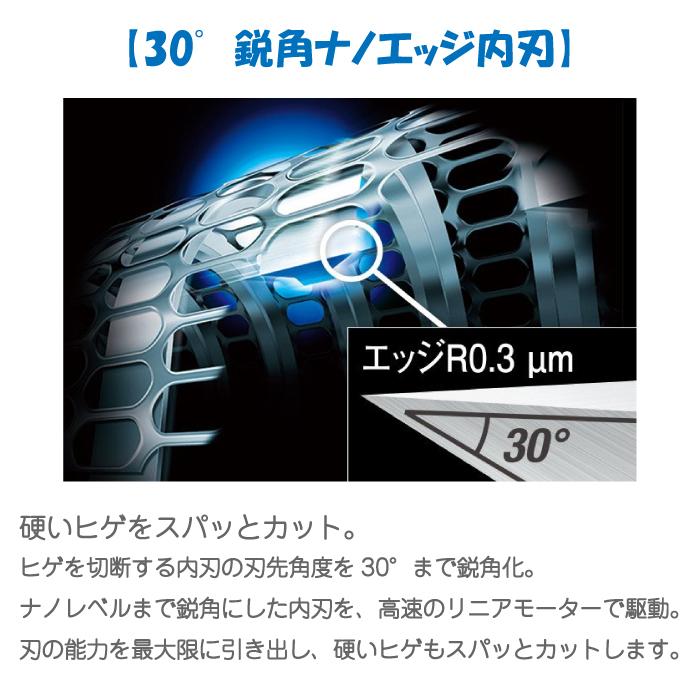 【30° 鋭角ナノエッジ内刃】

エッジR0.3 µm

30°

硬いヒゲをスパッとカット。

ヒゲを切断する内刃の刃先角度を 30° まで鋭角化。
ナノレベルまで鋭角にした内刃を、高速のリニアモーターで駆動。
刃の能力を最大限に引き出し、硬いヒゲもスパッとカットします。